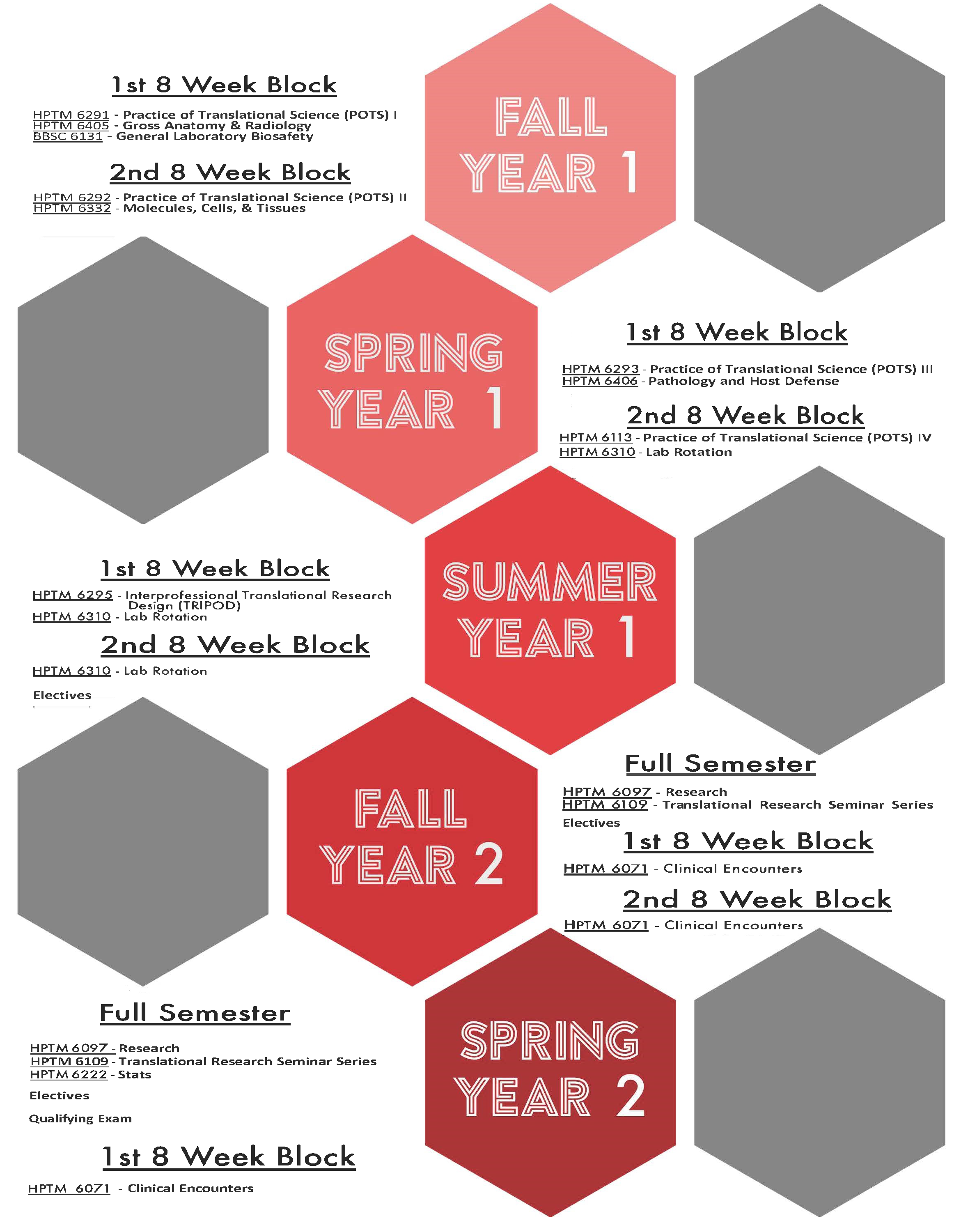 1st 8 Week Block

HPTM 6291 - Practice of Translational Science (POTS) I
HPTM 6405 - Gross Anatomy & Radiology
BBSC 6131 - General Laboratory Biosafety

2nd 8 Week Block

HPTM 6292 - Practice of Translational Science (POTS) II
HPTM 6332 - Molecules, Cells, & Tissues

FALL
YEAR 1

SPRING
YEAR 1

1st 8 Week Block

HPTM 6293 - Practice of Translational Science (POTS) III
HPTM 6406 - Pathology and Host Defense

2nd 8 Week Block

HPTM 6113 - Practice of Translational Science (POTS) IV
HPTM 6310 - Lab Rotation

1st 8 Week Block

HPTM 6295 - Interprofessional Translational Research Design (TRIPOD)
HPTM 6310 - Lab Rotation

2nd 8 Week Block

HPTM 6310 - Lab Rotation

Electives

SUMMER
YEAR 1

FALL
YEAR 2

Full Semester

HPTM 6097 - Research
HPTM 6109 - Translational Research Seminar Series

Electives

1st 8 Week Block

HPTM 6071 - Clinical Encounters

2nd 8 Week Block

HPTM 6071 - Clinical Encounters

Full Semester

HPTM 6097 - Research
HPTM 6109 - Translational Research Seminar Series
HPTM 6222 - Stats

Electives

Qualifying Exam

1st 8 Week Block

HPTM 6071 - Clinical Encounters

SPRING
YEAR 2